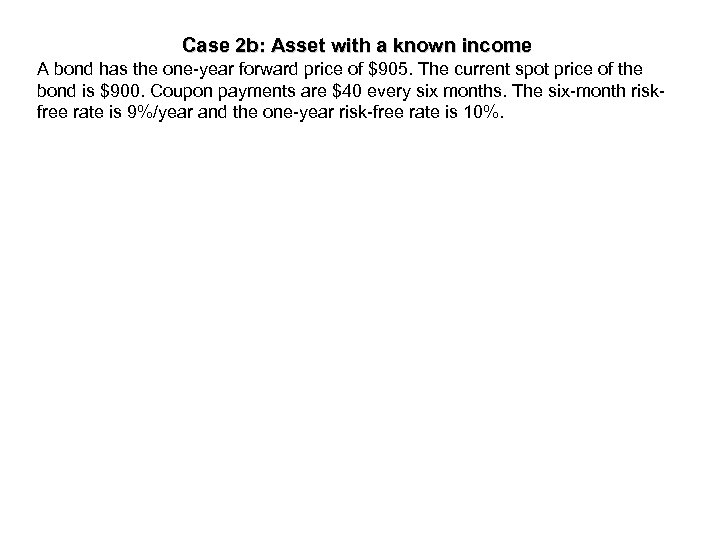 Case 2b: Asset with a known income

A bond has the one-year forward price of $905. The current spot price of the bond is $900. Coupon payments are $40 every six months. The six-month risk-free rate is 9%/year and the one-year risk-free rate is 10%.